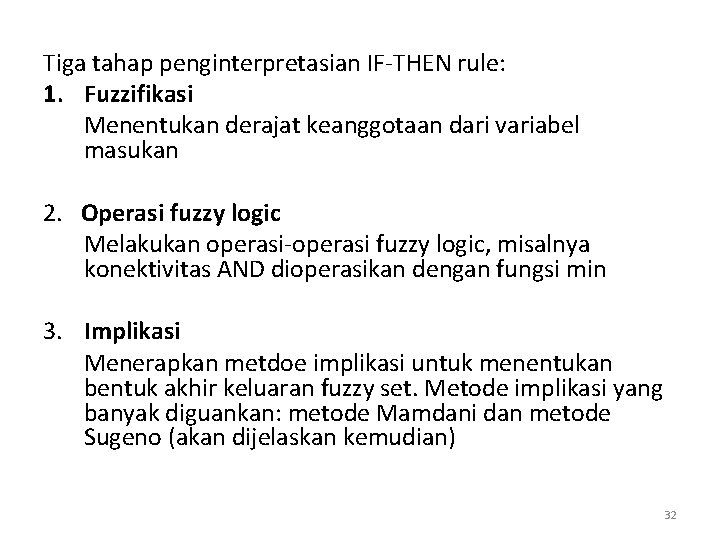 Tiga tahap penginterpretasian IF-THEN rule:

1. Fuzzifikasi
Menentukan derajat keanggotaan dari variabel masukan

2. Operasi fuzzy logic
Melakukan operasi-operasi fuzzy logic, misalnya konektivitas AND dioperasikan dengan fungsi min

3. Implikasi
Menerapkan metdoe implikasi untuk menentukan bentuk akhir keluaran fuzzy set. Metode implikasi yang banyak diguankan: metode Mamdani dan metode Sugeno (akan dijelaskan kemudian)

32